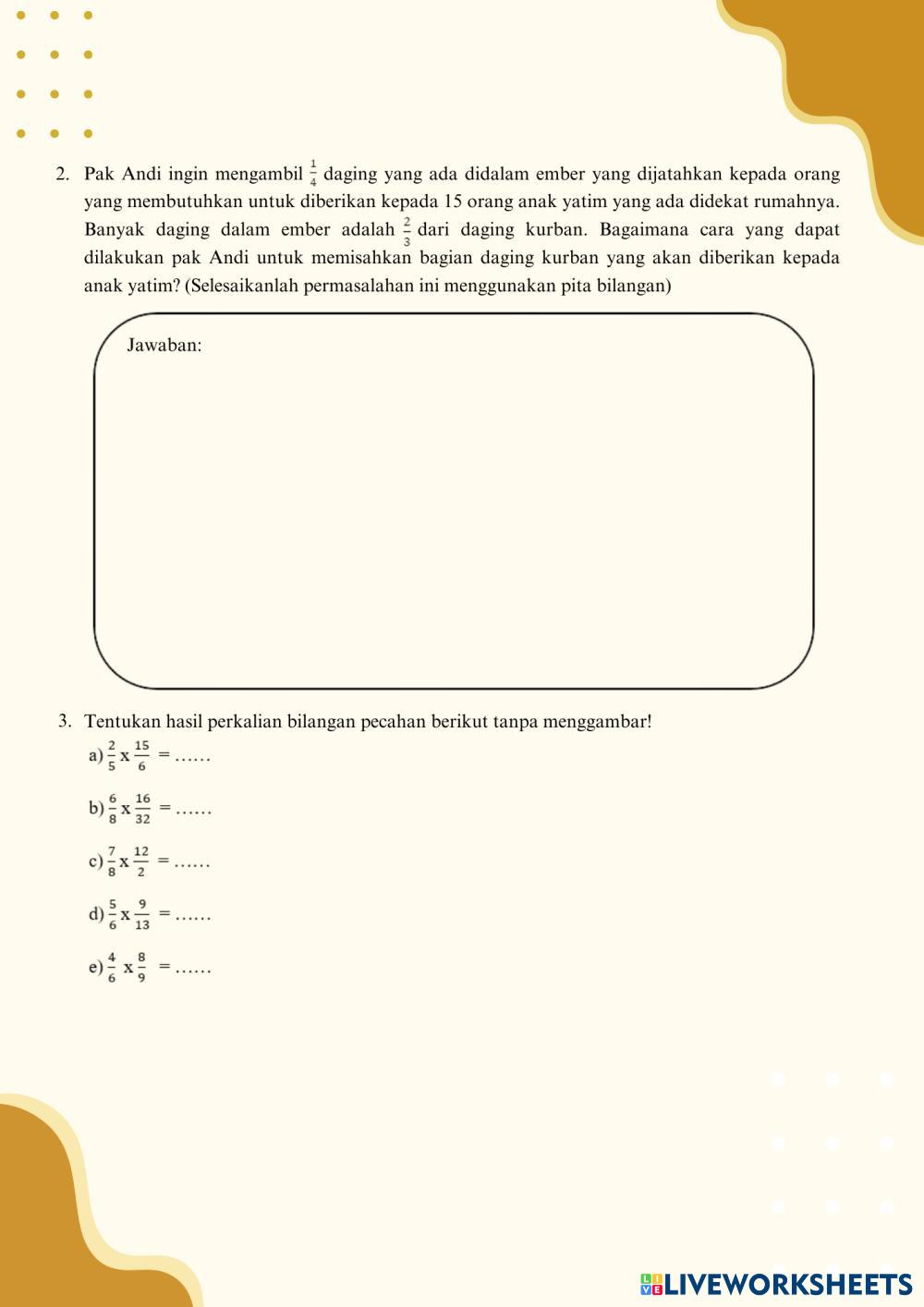 2. Pak Andi ingin mengambil $\frac{1}{4}$ daging yang ada didalam ember yang dijatahkan kepada orang yang membutuhkan untuk diberikan kepada 15 orang anak yatim yang ada didekat rumahnya. Banyak daging dalam ember adalah $\frac{2}{3}$ dari daging kurban. Bagaimana cara yang dapat dilakukan pak Andi untuk memisahkan bagian daging kurban yang akan diberikan kepada anak yatim? (Selesaikanlah permasalahan ini menggunakan pita bilangan)

Jawaban:

3. Tentukan hasil perkalian bilangan pecahan berikut tanpa menggambar!

a) $\frac{2}{5}$ x $\frac{15}{6}$ = ......

b) $\frac{6}{8}$ x $\frac{16}{32}$ = ......

c) $\frac{7}{8}$ x $\frac{12}{2}$ = ......

d) $\frac{5}{6}$ x $\frac{9}{13}$ = ......

e) $\frac{4}{6}$ x $\frac{8}{9}$ = ......

LIVEWORKSHEETS